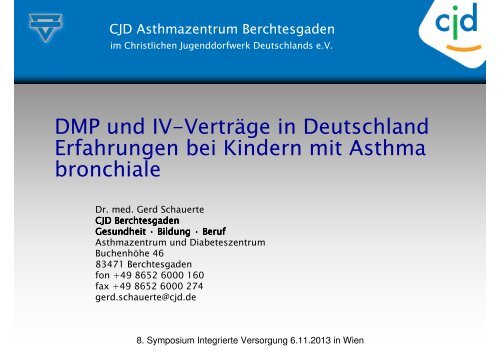 CJD Asthmazentrum Berchtesgaden
im Christlichen Jugenddorfwerk Deutschlands e.V.

cjd

DMP und IV-Verträge in Deutschland Erfahrungen bei Kindern mit Asthma bronchiale

Dr. med. Gerd Schauerte
CJD Berchtesgaden
Gesundheit · Bildung · Beruf
Asthmazentrum und Diabeteszentrum
Buchenhöhe 46
83471 Berchtesgaden
fon +49 8652 6000 160
fax +49 8652 6000 274
gerd.schauerte@cjd.de

8. Symposium Integrierte Versorgung 6.11.2013 in Wien